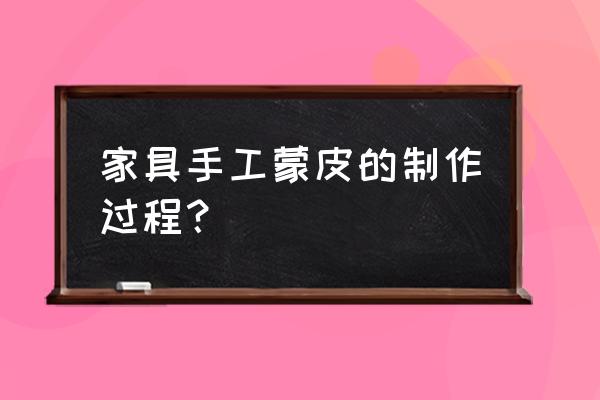 家具手工蒙皮的制作过程？